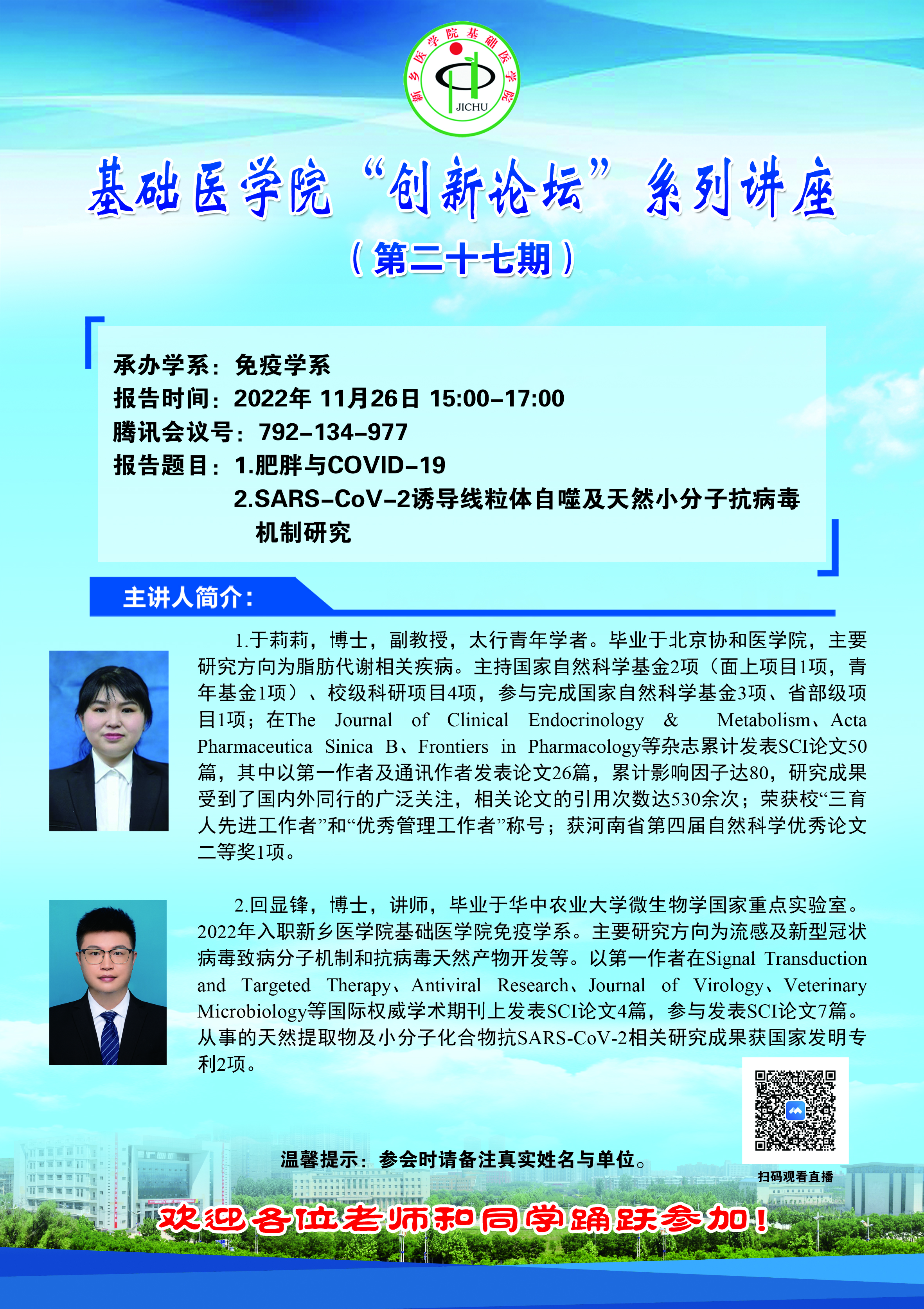 新乡医学院基础医学院
JICHU

基础医学院“创新论坛”系列讲座

（第二十七期）

承办学系：免疫学系
报告时间：2022年11月26日 15:00-17:00
腾讯会议号：792-134-977
报告题目：1.肥胖与COVID-19
2.SARS-CoV-2诱导线粒体自噬及天然小分子抗病毒机制研究

主讲人简介：

1.于莉莉，博士，副教授，太行青年学者。毕业于北京协和医学院，主要研究方向为脂肪代谢相关疾病。主持国家自然科学基金2项（面上项目1项，青年基金1项）、校级科研项目4项，参与完成国家自然科学基金3项、省部级项目1项；在The Journal of Clinical Endocrinology & Metabolism、Acta Pharmaceutica Sinica B、Frontiers in Pharmacology等杂志累计发表SCI论文50篇，其中以第一作者及通讯作者发表论文26篇，累计影响因子达80，研究成果受到了国内外同行的广泛关注，相关论文的引用次数达530余次；荣获校“三育人先进工作者”和“优秀管理工作者”称号；获河南省第四届自然科学优秀论文二等奖1项。

2.回显锋，博士，讲师，毕业于华中农业大学微生物学国家重点实验室。2022年入职新乡医学院基础医学院免疫学系。主要研究方向为流感及新型冠状病毒致病分子机制和抗病毒天然产物开发等。以第一作者在Signal Transduction and Targeted Therapy、Antiviral Research、Journal of Virology、Veterinary Microbiology等国际权威学术期刊上发表SCI论文4篇，参与发表SCI论文7篇。从事的天然提取物及小分子化合物抗SARS-CoV-2相关研究成果获国家发明专利2项。

温馨提示：参会时请备注真实姓名与单位。

扫码观看直播

欢迎各位老师和同学踊跃参加！